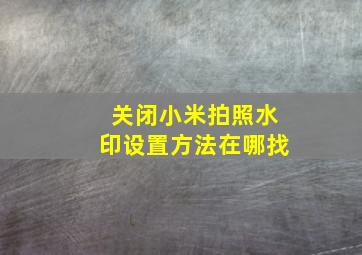 关闭小米拍照水印设置方法在哪找